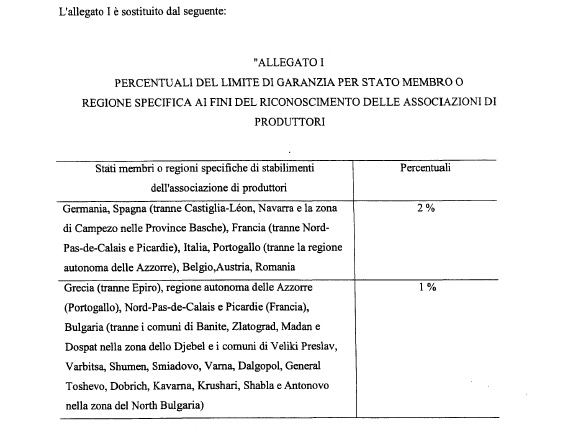 L'allegato I è sostituito dal seguente:

"ALLEGATO I
PERCENTUALI DEL LIMITE DI GARANZIA PER STATO MEMBRO O REGIONE SPECIFICA AI FINI DEL RICONOSCIMENTO DELLE ASSOCIAZIONI DI PRODUTTORI

| Stati membri o regioni specifiche di stabilimenti dell'associazione di produttori | Percentuali |
|---|---|
| Germania, Spagna (tranne Castiglia-Léon, Navarra e la zona di Campezo nelle Province Basche), Francia (tranne Nord-Pas-de-Calais e Picardie), Italia, Portogallo (tranne la regione autonoma delle Azzorre), Belgio,Austria, Romania | 2 % |
| Grecia (tranne Epiro), regione autonoma delle Azzorre (Portogallo), Nord-Pas-de-Calais e Picardie (Francia), Bulgaria (tranne i comuni di Banite, Zlatograd, Madan e Dospat nella zona dello Djebel e i comuni di Veliki Preslav, Varbitsa, Shumen, Smiadovo, Varna, Dalgopol, General Toshevo, Dobrich, Kavarna, Krushari, Shabla e Antonovo nella zona del North Bulgaria) | 1 % |